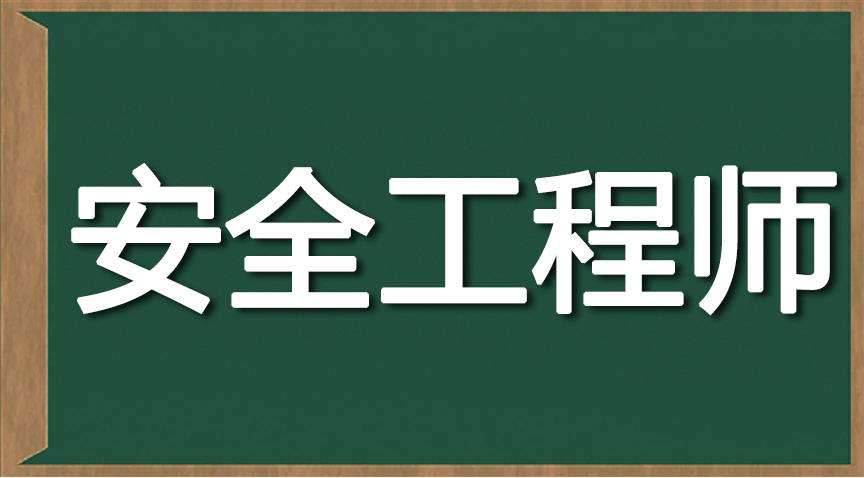 安全工程师